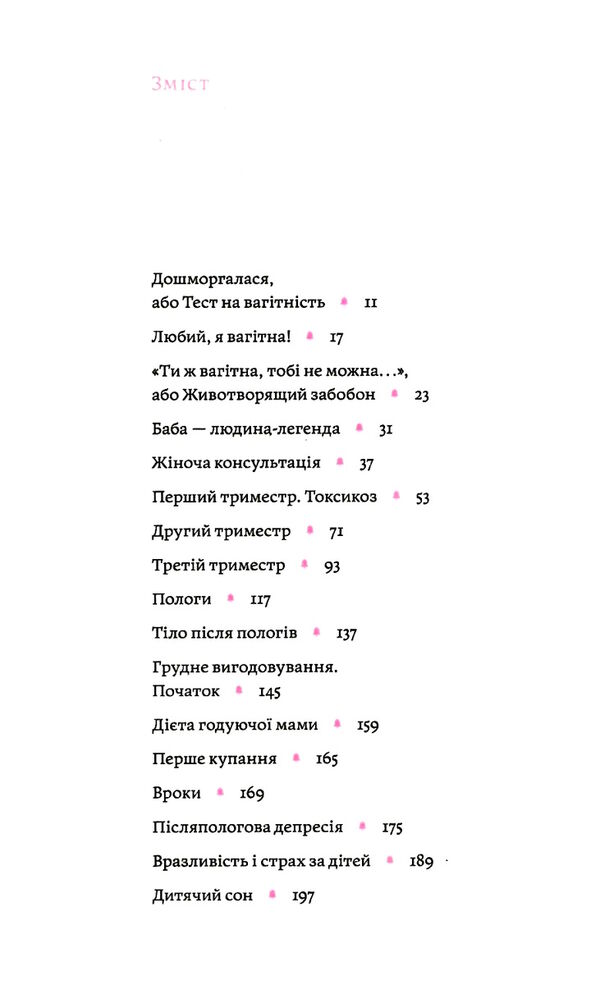 Зміст

Дошморгалася, або Тест на вагітність 11

Любий, я вагітна! 17

«Ти ж вагітна, тобі не можна...», або Животворящий забобон 23

Баба — людина-легенда 31

Жіноча консультація 37

Перший триместр. Токсикоз 53

Другий триместр 71

Третій триместр 93

Пологи 117

Тіло після пологів 137

Грудне вигодовування. Початок 145

Дієта годуючої мами 159

Перше купання 165

Вроки 169

Післяпологова депресія 175

Вразливість і страх за дітей 189

Дитячий сон 197